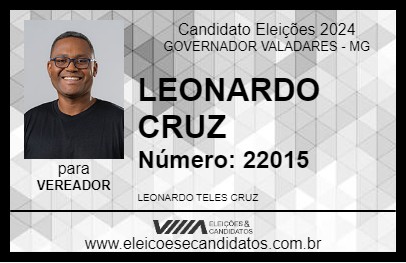 Candidato Eleições 2024
GOVERNADOR VALADARES - MG

LEONARDO CRUZ

Número: 22015

para
VEREADOR

LEONARDO TELES CRUZ

VIIIA ELEIÇÕES & CANDIDATOS

www.eleicoesecandidatos.com.br